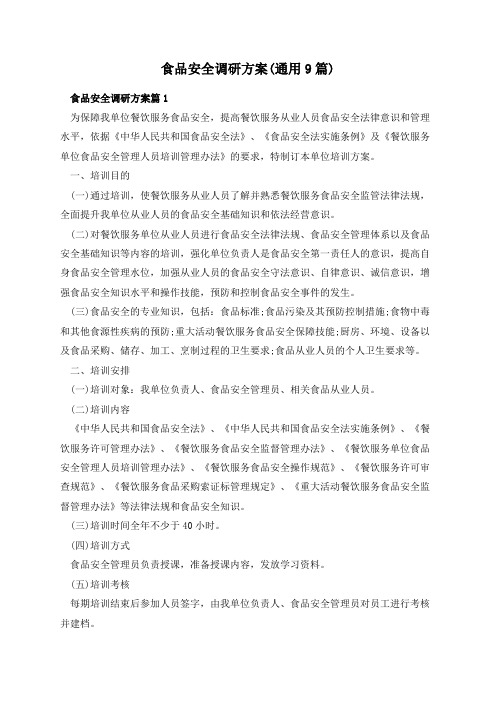 食品安全调研方案(通用9篇)

食品安全调研方案篇1

为保障我单位餐饮服务食品安全，提高餐饮服务从业人员食品安全法律意识和管理水平，依据《中华人民共和国食品安全法》、《食品安全法实施条例》及《餐饮服务单位食品安全管理人员培训管理办法》的要求，特制订本单位培训方案。

一、培训目的

(一)通过培训，使餐饮服务从业人员了解并熟悉餐饮服务食品安全监管法律法规，全面提升我单位从业人员的食品安全基础知识和依法经营意识。

(二)对餐饮服务单位从业人员进行食品安全法律法规、食品安全管理体系以及食品安全基础知识等内容的培训，强化单位负责人是食品安全第一责任人的意识，提高自身食品安全管理水位，加强从业人员的食品安全守法意识、自律意识、诚信意识，增强食品安全知识水平和操作技能，预防和控制食品安全事件的发生。

(三)食品安全的专业知识，包括：食品标准;食品污染及其预防控制措施;食物中毒和其他食源性疾病的预防;重大活动餐饮服务食品安全保障技能;厨房、环境、设备以及食品采购、储存、加工、烹制过程的卫生要求;食品从业人员的个人卫生要求等。

二、培训安排

(一)培训对象：我单位负责人、食品安全管理员、相关食品从业人员。

(二)培训内容

《中华人民共和国食品安全法》、《中华人民共和国食品安全法实施条例》、《餐饮服务许可管理办法》、《餐饮服务食品安全监督管理办法》、《餐饮服务单位食品安全管理人员培训管理办法》、《餐饮服务食品安全操作规范》、《餐饮服务许可审查规范》、《餐饮服务食品采购索证标管理规定》、《重大活动餐饮服务食品安全监督管理办法》等法律法规和食品安全知识。

(三)培训时间全年不少于40小时。

(四)培训方式

食品安全管理员负责授课，准备授课内容，发放学习资料。

(五)培训考核

每期培训结束后参加人员签字，由我单位负责人、食品安全管理员对员工进行考核并建档。